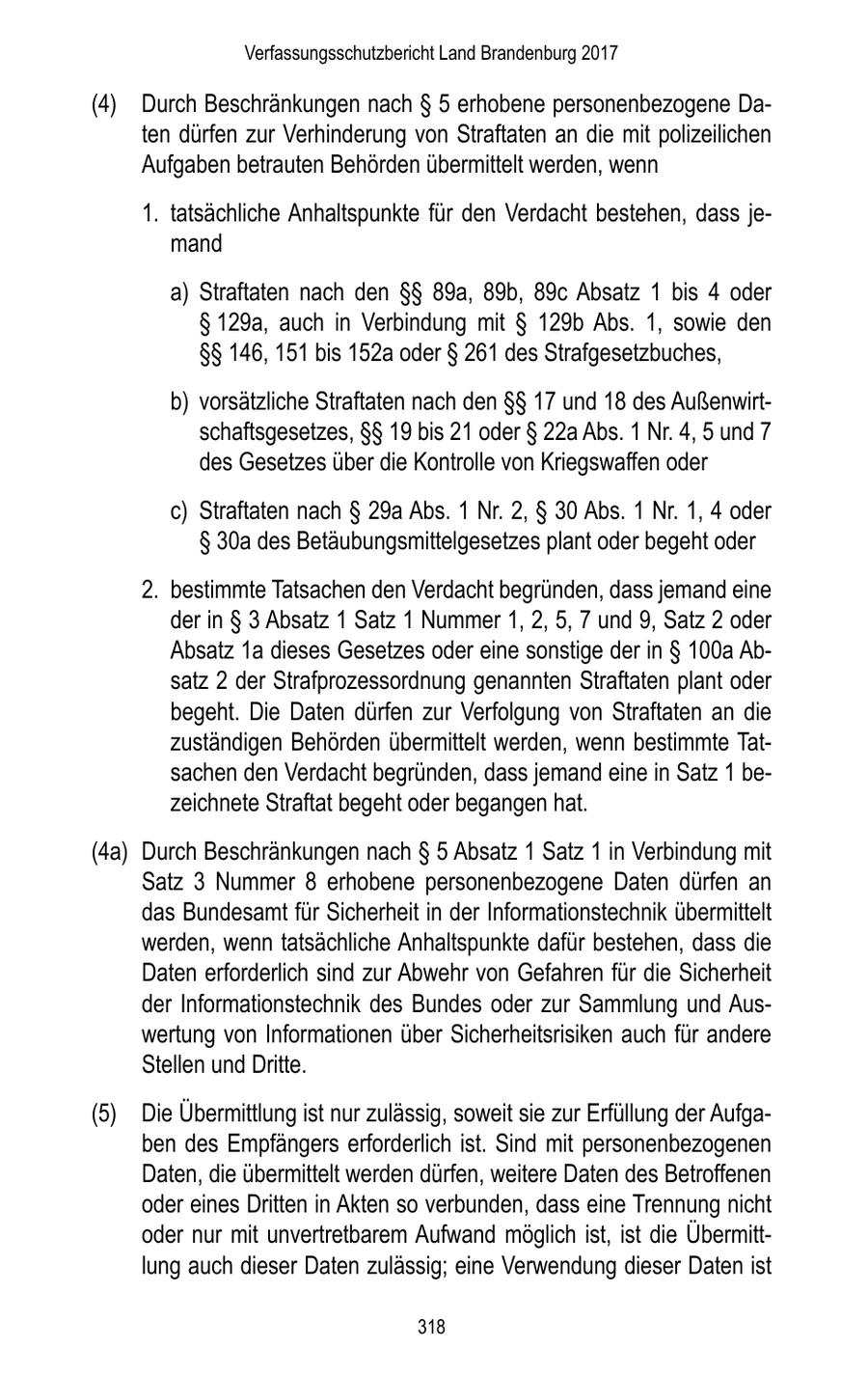 Verfassungsschutzbericht Land Brandenburg 2017

(4) Durch Beschränkungen nach § 5 erhobene personenbezogene Daten dürfen zur Verhinderung von Straftaten an die mit polizeilichen Aufgaben betrauten Behörden übermittelt werden, wenn

1. tatsächliche Anhaltspunkte für den Verdacht bestehen, dass jemand

a) Straftaten nach den §§ 89a, 89b, 89c Absatz 1 bis 4 oder § 129a, auch in Verbindung mit § 129b Abs. 1, sowie den §§ 146, 151 bis 152a oder § 261 des Strafgesetzbuches,

b) vorsätzliche Straftaten nach den §§ 17 und 18 des Außenwirtschaftsgesetzes, §§ 19 bis 21 oder § 22a Abs. 1 Nr. 4, 5 und 7 des Gesetzes über die Kontrolle von Kriegswaffen oder

c) Straftaten nach § 29a Abs. 1 Nr. 2, § 30 Abs. 1 Nr. 1, 4 oder § 30a des Betäubungsmittelgesetzes plant oder begeht oder

2. bestimmte Tatsachen den Verdacht begründen, dass jemand eine der in § 3 Absatz 1 Satz 1 Nummer 1, 2, 5, 7 und 9, Satz 2 oder Absatz 1a dieses Gesetzes oder eine sonstige der in § 100a Absatz 2 der Strafprozessordnung genannten Straftaten plant oder begeht. Die Daten dürfen zur Verfolgung von Straftaten an die zuständigen Behörden übermittelt werden, wenn bestimmte Tatsachen den Verdacht begründen, dass jemand eine in Satz 1 bezeichnete Straftat begeht oder begangen hat.

(4a) Durch Beschränkungen nach § 5 Absatz 1 Satz 1 in Verbindung mit Satz 3 Nummer 8 erhobene personenbezogene Daten dürfen an das Bundesamt für Sicherheit in der Informationstechnik übermittelt werden, wenn tatsächliche Anhaltspunkte dafür bestehen, dass die Daten erforderlich sind zur Abwehr von Gefahren für die Sicherheit der Informationstechnik des Bundes oder zur Sammlung und Auswertung von Informationen über Sicherheitsrisiken auch für andere Stellen und Dritte.

(5) Die Übermittlung ist nur zulässig, soweit sie zur Erfüllung der Aufgaben des Empfängers erforderlich ist. Sind mit personenbezogenen Daten, die übermittelt werden dürfen, weitere Daten des Betroffenen oder eines Dritten in Akten so verbunden, dass eine Trennung nicht oder nur mit unvertretbarem Aufwand möglich ist, ist die Übermittlung auch dieser Daten zulässig; eine Verwendung dieser Daten ist

318